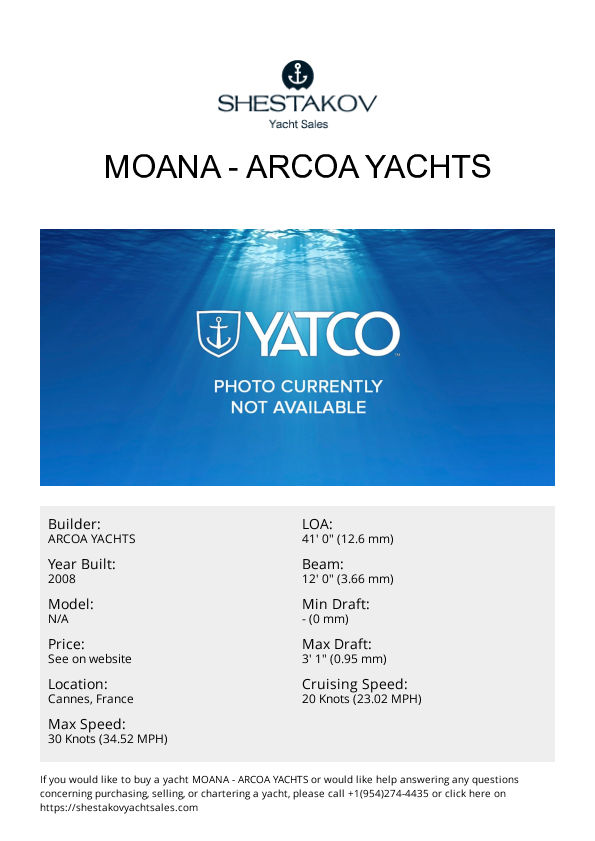 SHESTAKOV
Yacht Sales

MOANA - ARCOA YACHTS

YATCO

PHOTO CURRENTLY
NOT AVAILABLE

Builder:
ARCOA YACHTS

Year Built:
2008

Model:
N/A

Price:
See on website

Location:
Cannes, France

Max Speed:
30 Knots (34.52 MPH)

LOA:
41' 0" (12.6 mm)

Beam:
12' 0" (3.66 mm)

Min Draft:
- (0 mm)

Max Draft:
3' 1" (0.95 mm)

Cruising Speed:
20 Knots (23.02 MPH)

If you would like to buy a yacht MOANA - ARCOA YACHTS or would like help answering any questions concerning purchasing, selling, or chartering a yacht, please call +1(954)274-4435 or click here on https://shestakovyachtsales.com